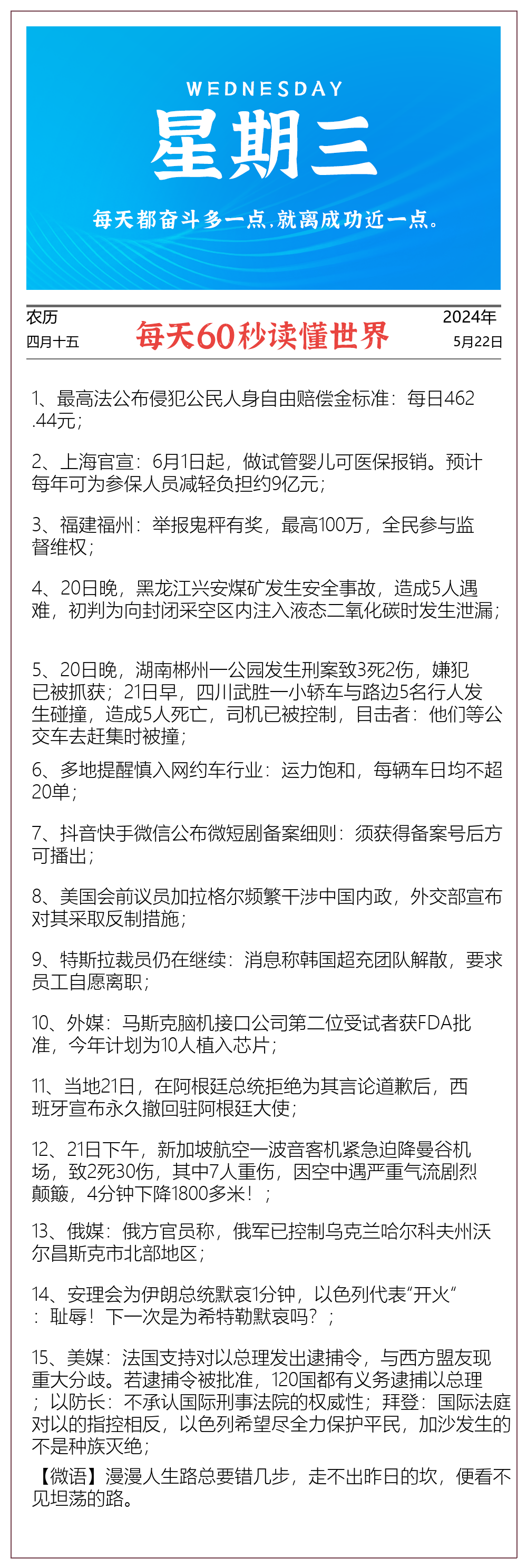 WEDNESDAY
星期三
每天都奋斗多一点，就离成功近一点。

农历
四月十五

每天60秒读懂世界

2024年
5月22日

1、最高法公布侵犯公民人身自由赔偿金标准：每日462.44元；

2、上海官宣：6月1日起，做试管婴儿可医保报销。预计每年可为参保人员减轻负担约9亿元；

3、福建福州：举报鬼秤有奖，最高100万，全民参与监督维权；

4、20日晚，黑龙江兴安煤矿发生安全事故，造成5人遇难，初判为向封闭采空区内注入液态二氧化碳时发生泄漏；

5、20日晚，湖南郴州一公园发生刑案致3死2伤，嫌犯已被抓获；21日早，四川武胜一小轿车与路边5名行人发生碰撞，造成5人死亡，司机已被控制，目击者：他们等公交车去赶集时被撞；

6、多地提醒慎入网约车行业：运力饱和，每辆车日均不超20单；

7、抖音快手微信公布微短剧备案细则：须获得备案号后方可播出；

8、美国会前议员加拉格尔频繁干涉中国内政，外交部宣布对其采取反制措施；

9、特斯拉裁员仍在继续：消息称韩国超充团队解散，要求员工自愿离职；

10、外媒：马斯克脑机接口公司第二位受试者获FDA批准，今年计划为10人植入芯片；

11、当地21日，在阿根廷总统拒绝为其言论道歉后，西班牙宣布永久撤回驻阿根廷大使；

12、21日下午，新加坡航空一波音客机紧急迫降曼谷机场，致2死30伤，其中7人重伤，因空中遇严重气流剧烈颠簸，4分钟下降1800多米！；

13、俄媒：俄方官员称，俄军已控制乌克兰哈尔科夫州沃尔昌斯克市北部地区；

14、安理会为伊朗总统默哀1分钟，以色列代表“开火”：耻辱！下一次是为希特勒默哀吗？；

15、美媒：法国支持对以总理发出逮捕令，与西方盟友现重大分歧。若逮捕令被批准，120国都有义务逮捕以总理；以防长：不承认国际刑事法院的权威性；拜登：国际法庭对以的指控相反，以色列希望尽全力保护平民，加沙发生的不是种族灭绝；

【微语】漫漫人生路总要错几步，走不出昨日的坎，便看不见坦荡的路。